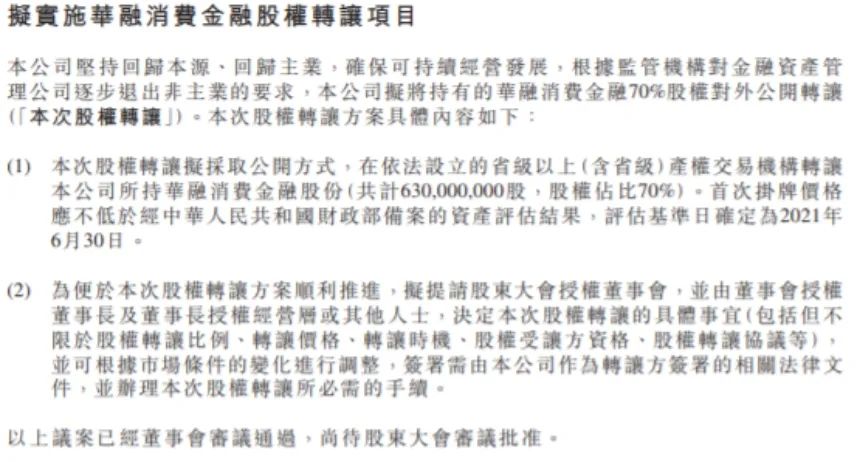 擬實施華融消費金融股權轉讓項目

本公司堅持回歸本源、回歸主業，確保可持續經營發展，根據監管機構對金融資產管理公司逐步退出非主業的要求，本公司擬將持有的華融消費金融70%股權對外公開轉讓(「本次股權轉讓」)。本次股權轉讓方案具體內容如下：

(1) 本次股權轉讓擬採取公開方式，在依法設立的省級以上(含省級)產權交易機構轉讓本公司所持華融消費金融股份(共計630,000,000股，股權佔比70%)。首次掛牌價格應不低於經中華人民共和國財政部備案的資產評估結果，評估基準日確定為2021年6月30日。

(2) 為便於本次股權轉讓方案順利推進，擬提請股東大會授權董事會，並由董事會授權董事長及董事長授權經營層或其他人士，決定本次股權轉讓的具體事宜(包括但不限於股權轉讓比例、轉讓價格、轉讓時機、股權受讓方資格、股權轉讓協議等)，並可根據市場條件的變化進行調整，簽署需由本公司作為轉讓方簽署的相關法律文件，並辦理本次股權轉讓所必需的手續。

以上議案已經董事會審議通過，尚待股東大會審議批准。